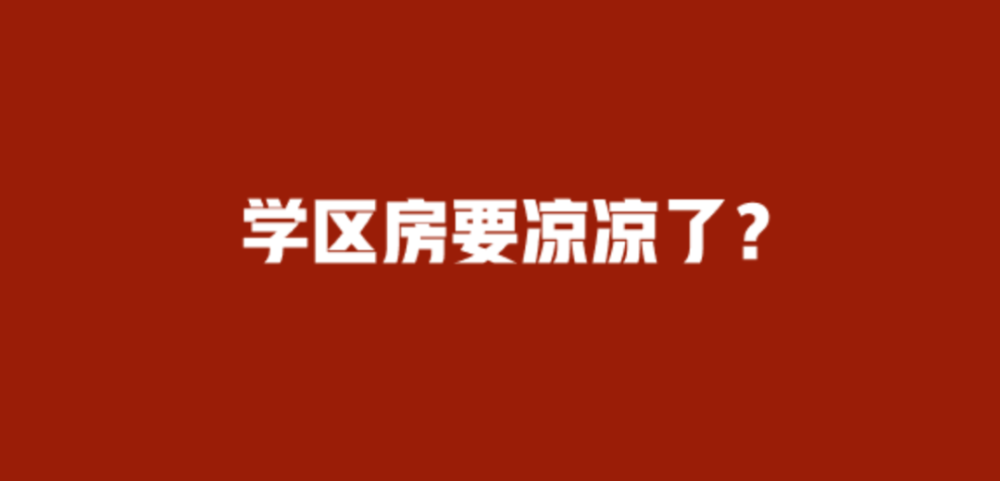 学区房要凉凉了？